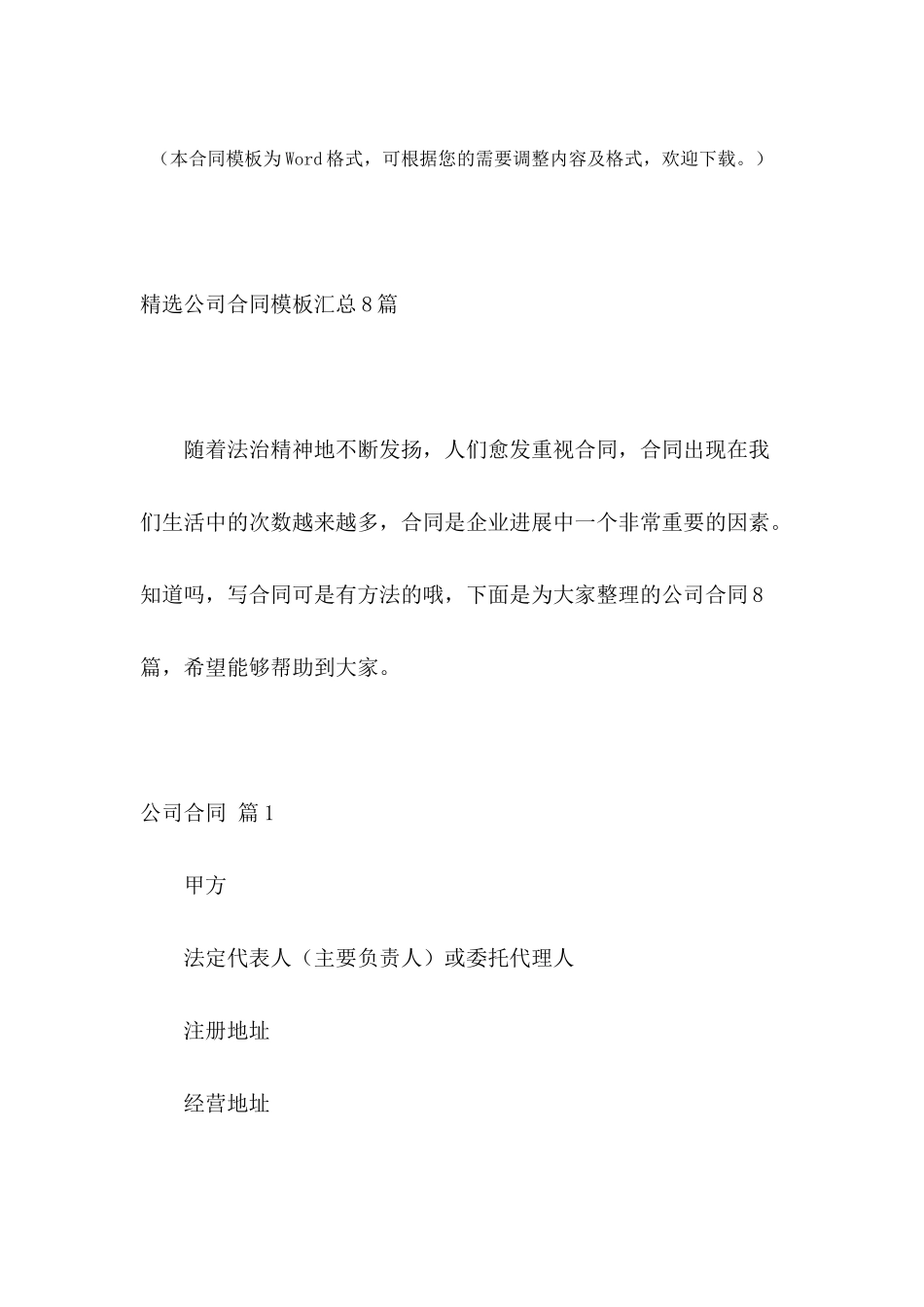 （本合同模板为Word格式，可根据您的需要调整内容及格式，欢迎下载。）

精选公司合同模板汇总8篇

随着法治精神地不断发扬，人们愈发重视合同，合同出现在我们生活中的次数越来越多，合同是企业进展中一个非常重要的因素。知道吗，写合同可是有方法的哦，下面是为大家整理的公司合同8篇，希望能够帮助到大家。

公司合同 篇1

甲方

法定代表人（主要负责人）或委托代理人

注册地址

经营地址